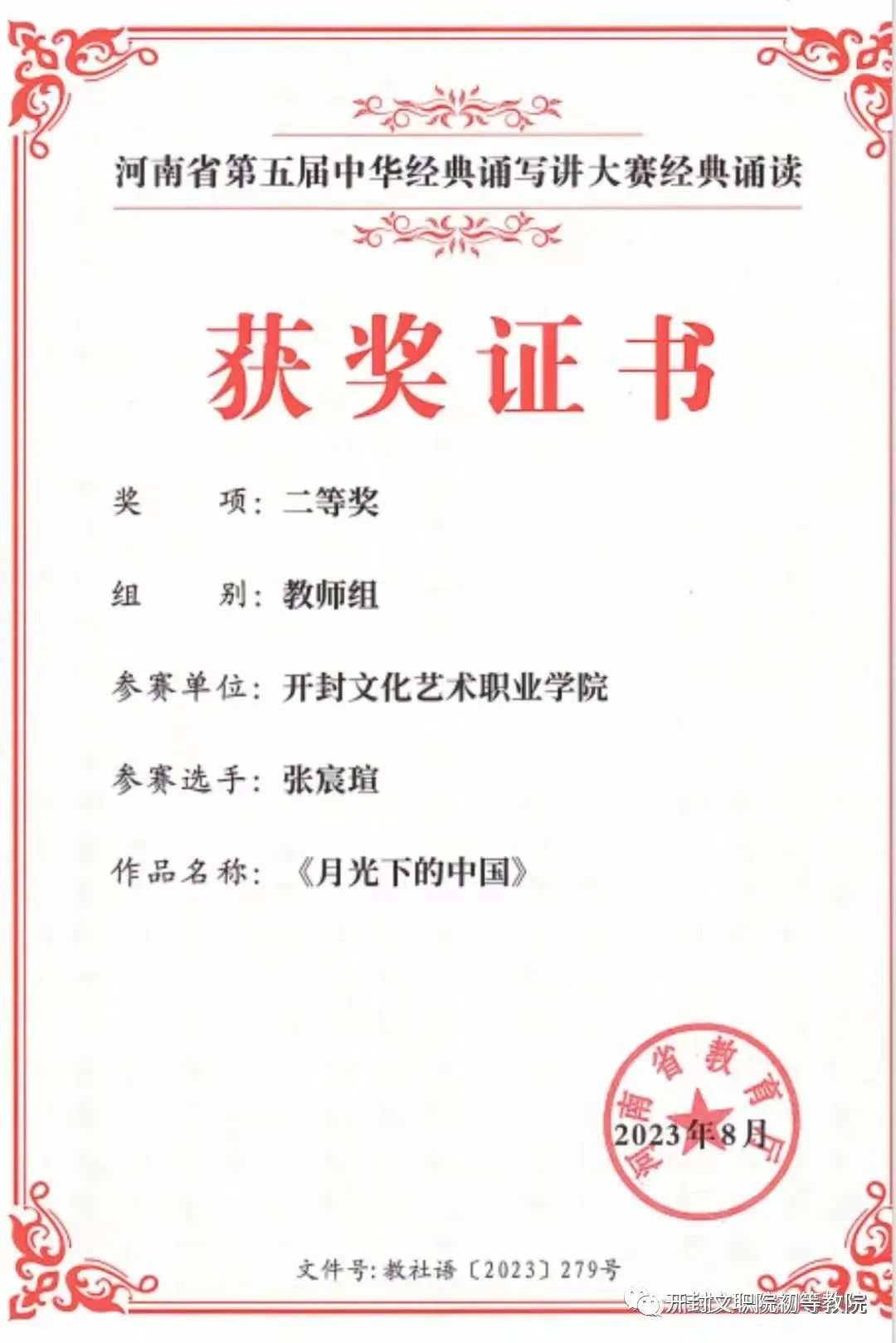 河南省第五届中华经典诵写讲大赛经典诵读

获奖证书

奖　　项：二等奖

组　　别：教师组

参赛单位：开封文化艺术职业学院

参赛选手：张宸瑄

作品名称：《月光下的中国》

河南省教育厅

2023年8月

文件号：教社语〔2023〕279号

开封文职院初等教院